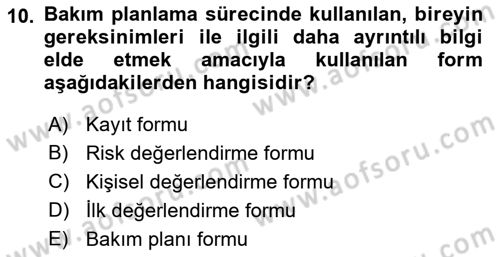 10. Bakım planlama sürecinde kullanılan, bireyin gereksinimleri ile ilgili daha ayrıntılı bilgi elde etmek amacıyla kullanılan form aşağıdakilerden hangisidir?

A) Kayıt formu
B) Risk değerlendirme formu
C) Kişisel değerlendirme formu
D) İlk değerlendirme formu
E) Bakım planı formu

www.aofsoru.com